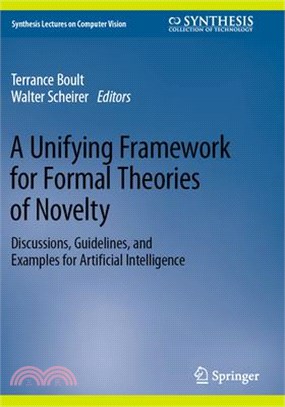 Synthesis Lectures on Computer Vision

SYNTHESIS
COLLECTION OF TECHNOLOGY

Terrance Boult
Walter Scheirer Editors

A Unifying Framework for Formal Theories of Novelty

Discussions, Guidelines, and Examples for Artificial Intelligence

Springer